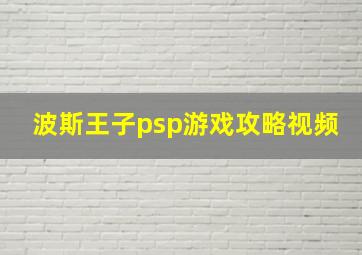 波斯王子psp游戏攻略视频